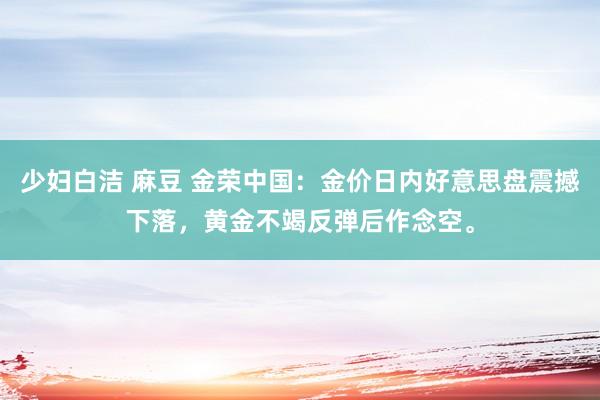 少妇白洁 麻豆 金荣中国：金价日内好意思盘震撼下落，黄金不竭反弹后作念空。